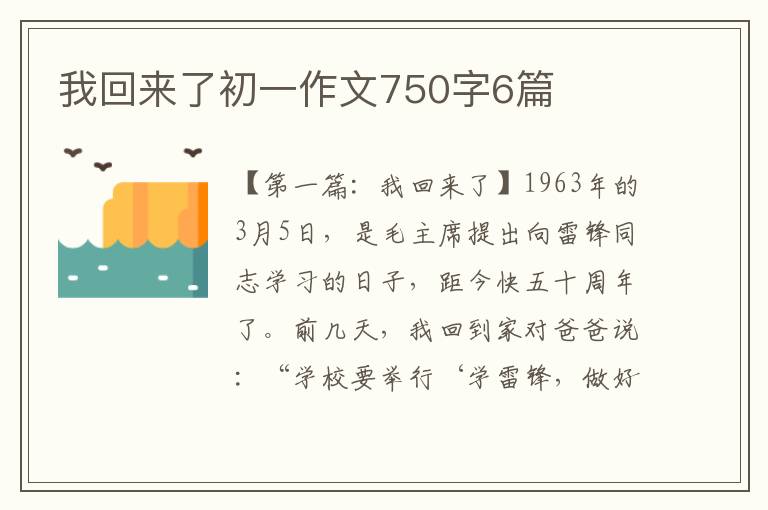 我回来了初一作文750字6篇

【第一篇：我回来了】1963年的3月5日，是毛主席提出向雷锋同志学习的日子，距今快五十周年了。前几天，我回到家对爸爸说：“学校要举行‘学雷锋，做好